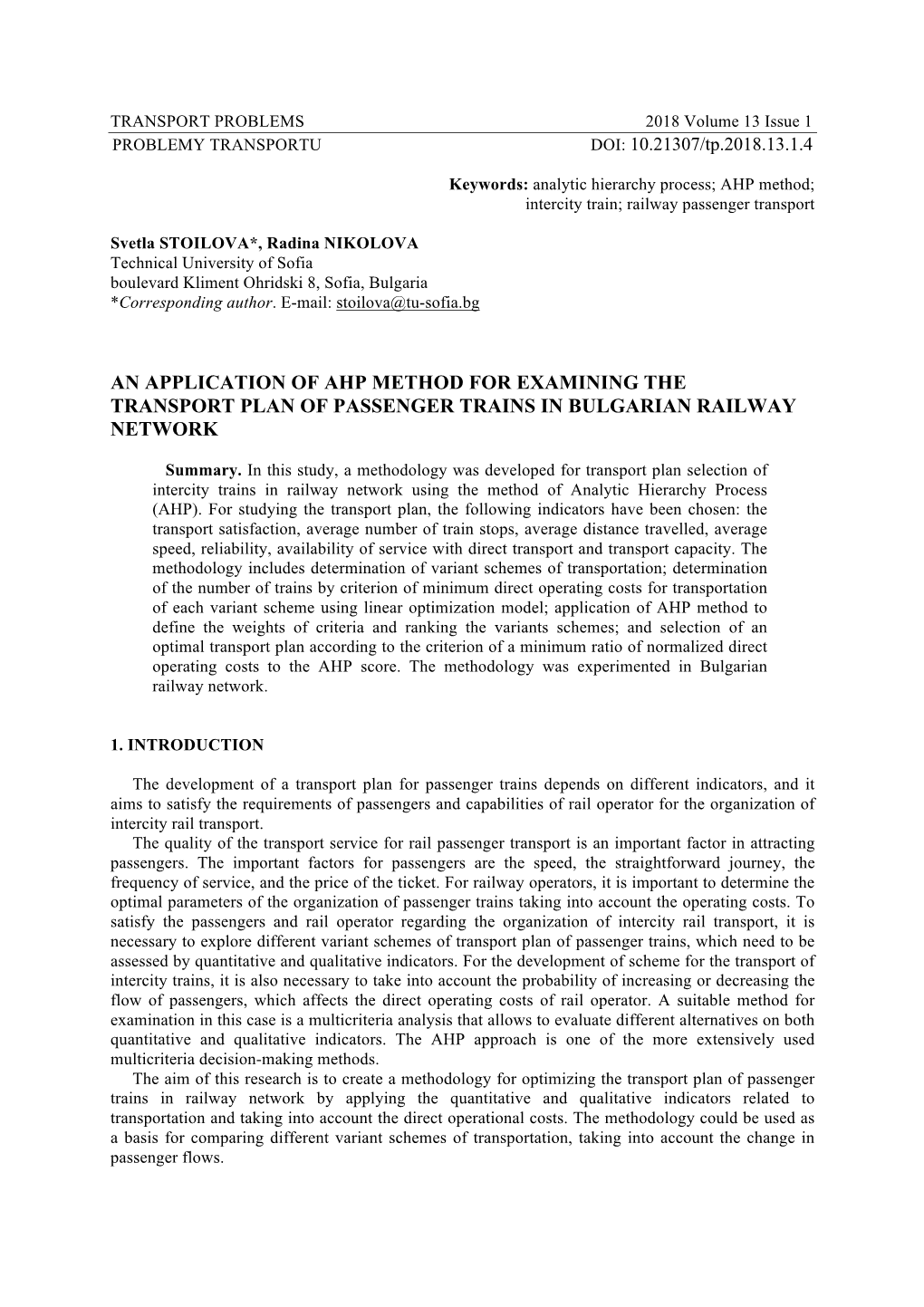 TRANSPORT PROBLEMS 2018 Volume 13 Issue 1
PROBLEMY TRANSPORTU DOI: 10.21307/tp.2018.13.1.4

Keywords: analytic hierarchy process; AHP method; intercity train; railway passenger transport

Svetla STOILOVA*, Radina NIKOLOVA
Technical University of Sofia
boulevard Kliment Ohridski 8, Sofia, Bulgaria
*Corresponding author. E-mail: stoilova@tu-sofia.bg

AN APPLICATION OF AHP METHOD FOR EXAMINING THE TRANSPORT PLAN OF PASSENGER TRAINS IN BULGARIAN RAILWAY NETWORK

Summary. In this study, a methodology was developed for transport plan selection of intercity trains in railway network using the method of Analytic Hierarchy Process (AHP). For studying the transport plan, the following indicators have been chosen: the transport satisfaction, average number of train stops, average distance travelled, average speed, reliability, availability of service with direct transport and transport capacity. The methodology includes determination of variant schemes of transportation; determination of the number of trains by criterion of minimum direct operating costs for transportation of each variant scheme using linear optimization model; application of AHP method to define the weights of criteria and ranking the variants schemes; and selection of an optimal transport plan according to the criterion of a minimum ratio of normalized direct operating costs to the AHP score. The methodology was experimented in Bulgarian railway network.

1. INTRODUCTION

The development of a transport plan for passenger trains depends on different indicators, and it aims to satisfy the requirements of passengers and capabilities of rail operator for the organization of intercity rail transport.

The quality of the transport service for rail passenger transport is an important factor in attracting passengers. The important factors for passengers are the speed, the straightforward journey, the frequency of service, and the price of the ticket. For railway operators, it is important to determine the optimal parameters of the organization of passenger trains taking into account the operating costs. To satisfy the passengers and rail operator regarding the organization of intercity rail transport, it is necessary to explore different variant schemes of transport plan of passenger trains, which need to be assessed by quantitative and qualitative indicators. For the development of scheme for the transport of intercity trains, it is also necessary to take into account the probability of increasing or decreasing the flow of passengers, which affects the direct operating costs of rail operator. A suitable method for examination in this case is a multicriteria analysis that allows to evaluate different alternatives on both quantitative and qualitative indicators. The AHP approach is one of the more extensively used multicriteria decision-making methods.

The aim of this research is to create a methodology for optimizing the transport plan of passenger trains in railway network by applying the quantitative and qualitative indicators related to transportation and taking into account the direct operational costs. The methodology could be used as a basis for comparing different variant schemes of transportation, taking into account the change in passenger flows.